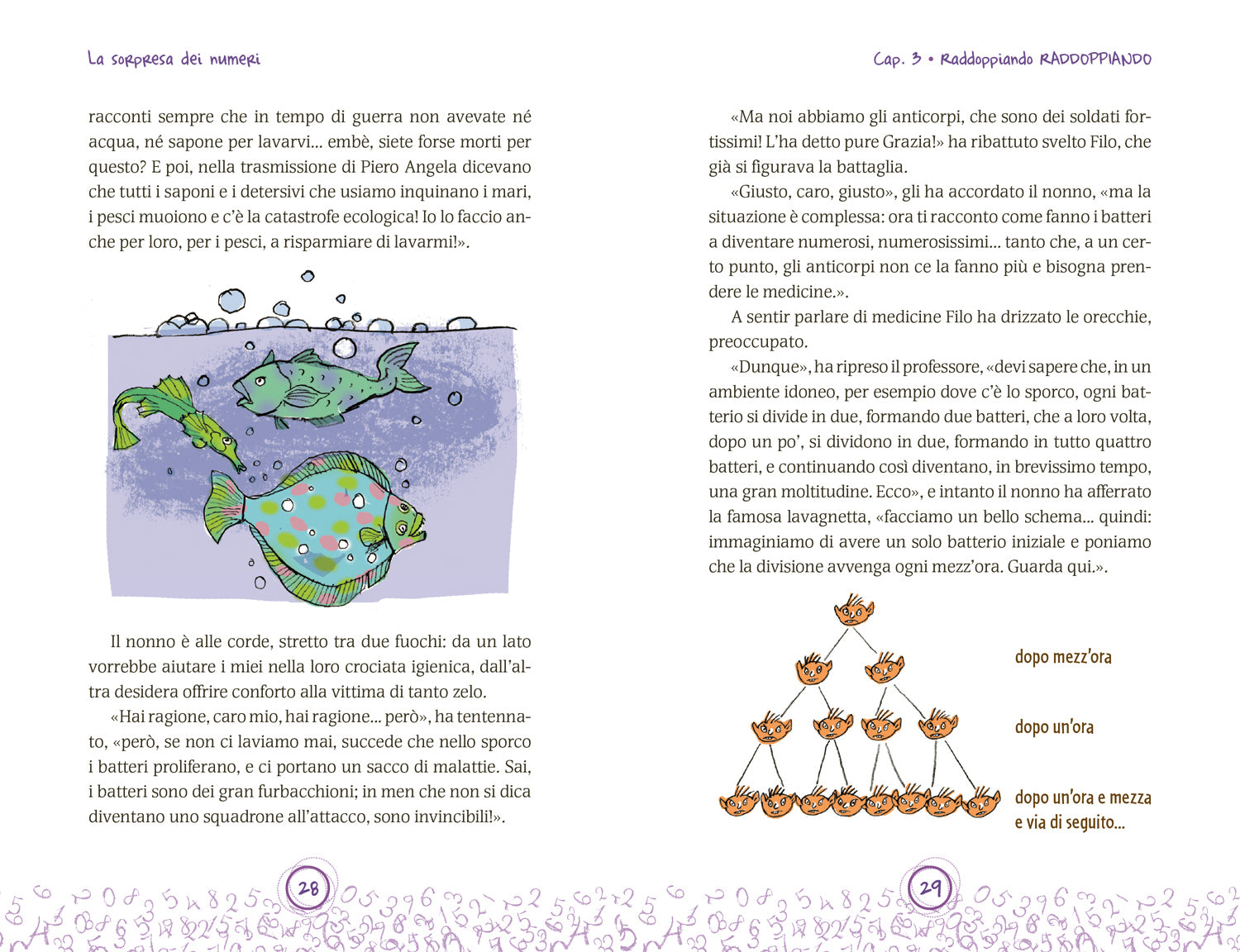 La sorpresa dei numeri

racconti sempre che in tempo di guerra non avevate né acqua, né sapone per lavarvi... embè, siete forse morti per questo? E poi, nella trasmissione di Piero Angela dicevano che tutti i saponi e i detersivi che usiamo inquinano i mari, i pesci muoiono e c'è la catastrofe ecologica! Io lo faccio anche per loro, per i pesci, a risparmiare di lavarmi!».

Il nonno è alle corde, stretto tra due fuochi: da un lato vorrebbe aiutare i miei nella loro crociata igienica, dall'altra desidera offrire conforto alla vittima di tanto zelo.

«Hai ragione, caro mio, hai ragione... però», ha tentennato, «però, se non ci laviamo mai, succede che nello sporco i batteri proliferano, e ci portano un sacco di malattie. Sai, i batteri sono dei gran furbacchioni; in men che non si dica diventano uno squadrone all'attacco, sono invincibili!».

28

Cap. 3 • Raddoppiando RADDOPPIANDO

«Ma noi abbiamo gli anticorpi, che sono dei soldati fortissimi! L'ha detto pure Grazia!» ha ribattuto svelto Filo, che già si figurava la battaglia.

«Giusto, caro, giusto», gli ha accordato il nonno, «ma la situazione è complessa: ora ti racconto come fanno i batteri a diventare numerosi, numerosissimi... tanto che, a un certo punto, gli anticorpi non ce la fanno più e bisogna prendere le medicine.».

A sentir parlare di medicine Filo ha drizzato le orecchie, preoccupato.

«Dunque», ha ripreso il professore, «devi sapere che, in un ambiente idoneo, per esempio dove c'è lo sporco, ogni batterio si divide in due, formando due batteri, che a loro volta, dopo un po', si dividono in due, formando in tutto quattro batteri, e continuando così diventano, in brevissimo tempo, una gran moltitudine. Ecco», e intanto il nonno ha afferrato la famosa lavagnetta, «facciamo un bello schema... quindi: immaginiamo di avere un solo batterio iniziale e poniamo che la divisione avvenga ogni mezz'ora. Guarda qui.».

dopo mezz'ora

dopo un'ora

dopo un'ora e mezza
e via di seguito...

29